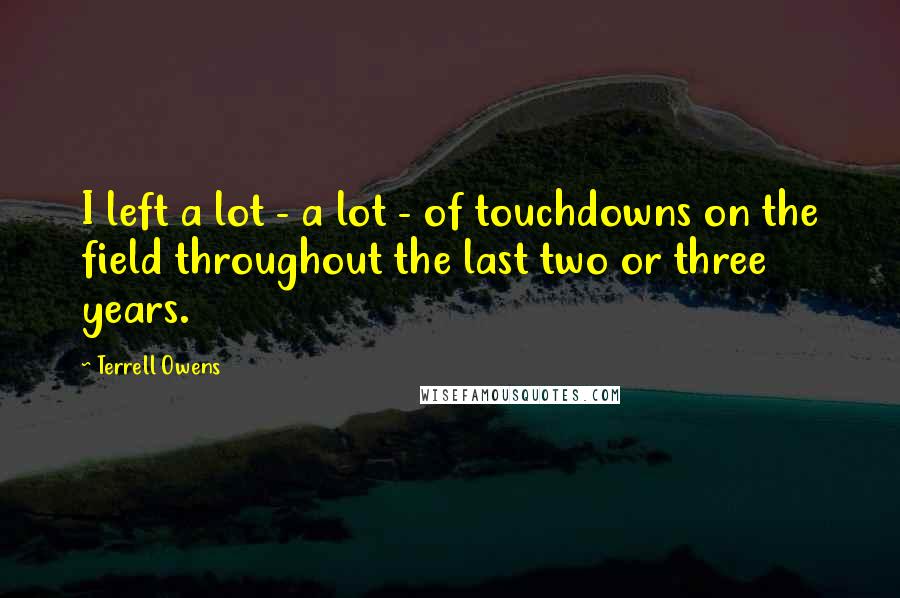 I left a lot - a lot - of touchdowns on the field throughout the last two or three years.

~Terrell Owens

WISEFAMOUSQUOTES.COM